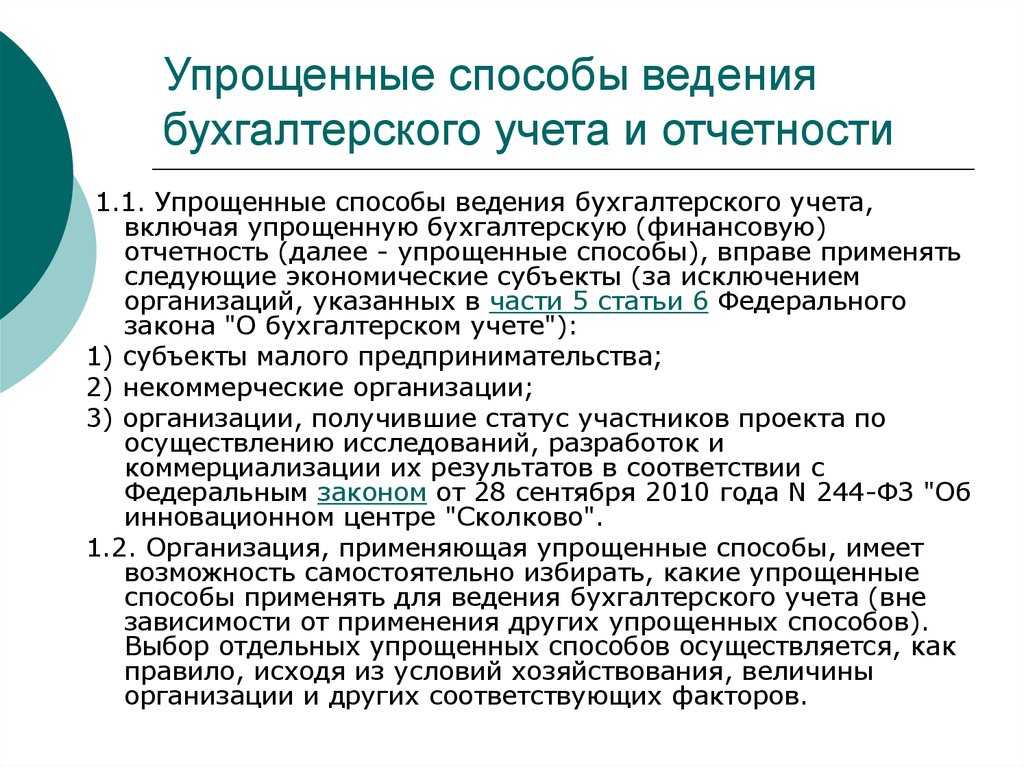 Упрощенные способы ведения бухгалтерского учета и отчетности

1.1. Упрощенные способы ведения бухгалтерского учета, включая упрощенную бухгалтерскую (финансовую) отчетность (далее - упрощенные способы), вправе применять следующие экономические субъекты (за исключением организаций, указанных в части 5 статьи 6 Федерального закона "О бухгалтерском учете"):

1) субъекты малого предпринимательства;

2) некоммерческие организации;

3) организации, получившие статус участников проекта по осуществлению исследований, разработок и коммерциализации их результатов в соответствии с Федеральным законом от 28 сентября 2010 года N 244-ФЗ "Об инновационном центре "Сколково".

1.2. Организация, применяющая упрощенные способы, имеет возможность самостоятельно избирать, какие упрощенные способы применять для ведения бухгалтерского учета (вне зависимости от применения других упрощенных способов). Выбор отдельных упрощенных способов осуществляется, как правило, исходя из условий хозяйствования, величины организации и других соответствующих факторов.